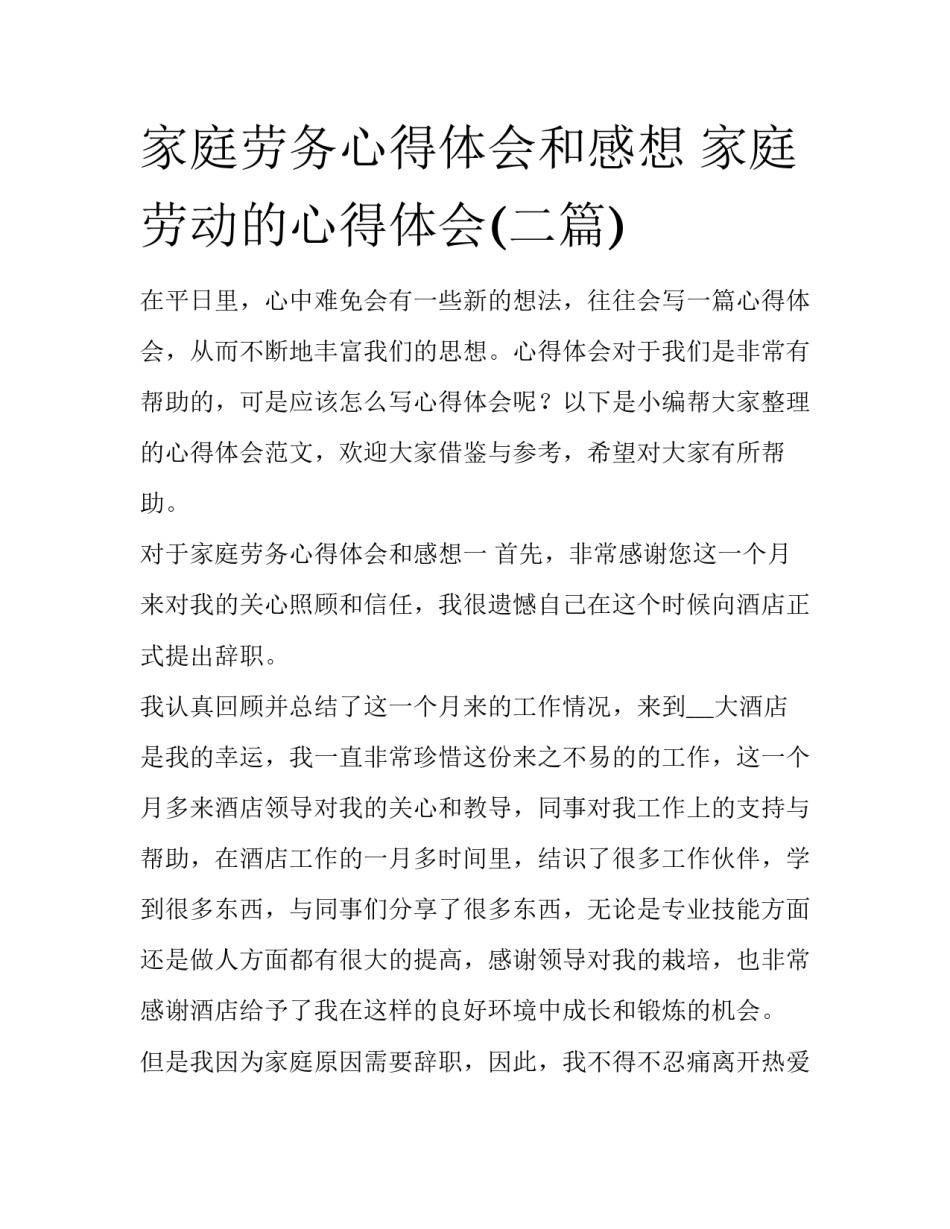 家庭劳务心得体会和感想 家庭劳动的心得体会(二篇)

在平日里，心中难免会有一些新的想法，往往会写一篇心得体会，从而不断地丰富我们的思想。心得体会对于我们是非常有帮助的，可是应该怎么写心得体会呢？以下是小编帮大家整理的心得体会范文，欢迎大家借鉴与参考，希望对大家有所帮助。

对于家庭劳务心得体会和感想一 首先，非常感谢您这一个月来对我的关心照顾和信任，我很遗憾自己在这个时候向酒店正式提出辞职。

我认真回顾并总结了这一个月来的工作情况，来到__大酒店是我的幸运，我一直非常珍惜这份来之不易的的工作，这一个月多来酒店领导对我的关心和教导，同事对我工作上的支持与帮助，在酒店工作的一月多时间里，结识了很多工作伙伴，学到很多东西，与同事们分享了很多东西，无论是专业技能方面还是做人方面都有很大的提高，感谢领导对我的栽培，也非常感谢酒店给予了我在这样的良好环境中成长和锻炼的机会。

但是我因为家庭原因需要辞职，因此，我不得不忍痛离开热爱